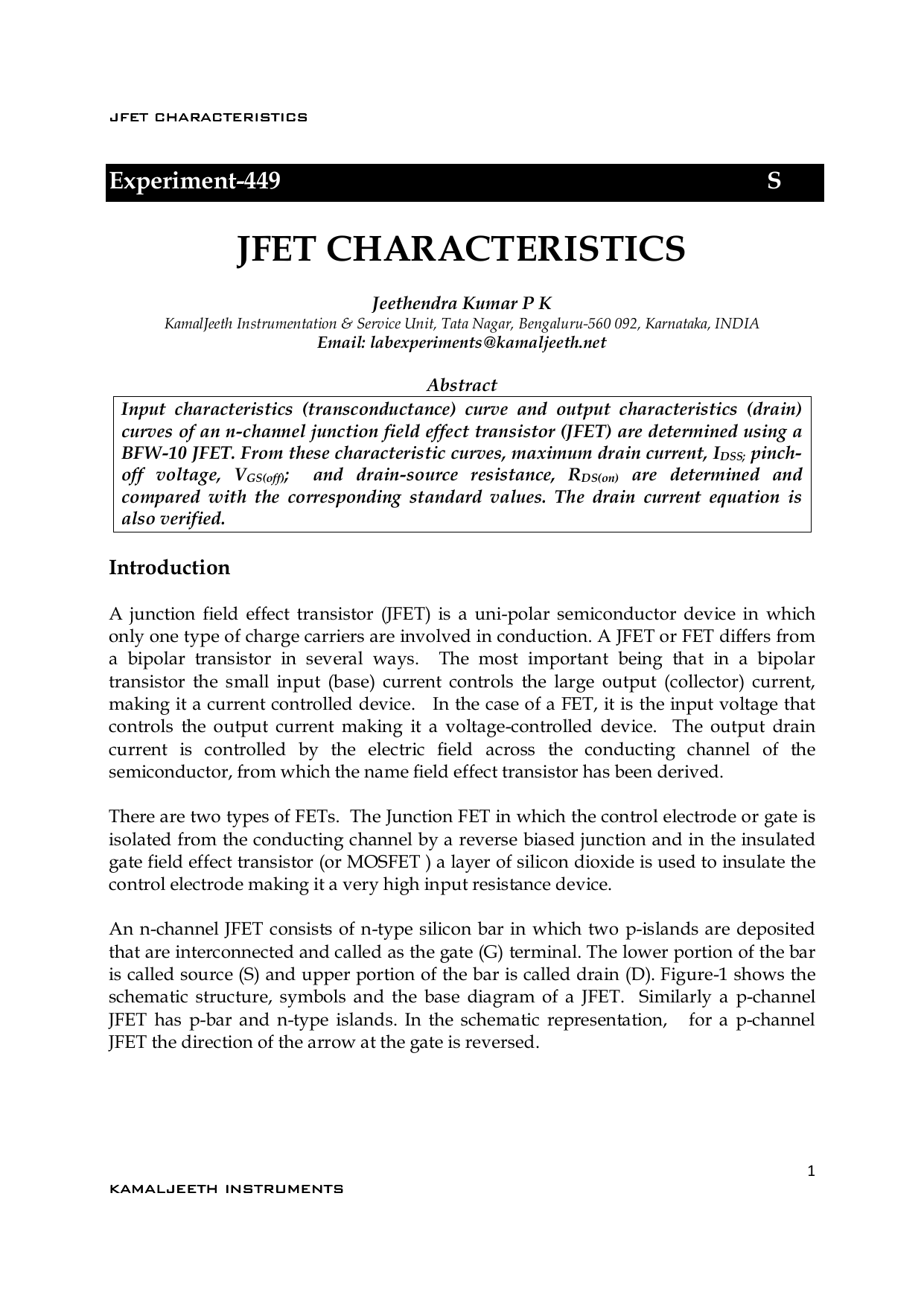 JFET CHARACTERISTICS

Experiment-449 S

JFET CHARACTERISTICS

Jeethendra Kumar P K
KamalJeeth Instrumentation & Service Unit, Tata Nagar, Bengaluru-560 092, Karnataka, INDIA
Email: labexperiments@kamaljeeth.net

Abstract
Input characteristics (transconductance) curve and output characteristics (drain) curves of an n-channel junction field effect transistor (JFET) are determined using a BFW-10 JFET. From these characteristic curves, maximum drain current, $I_{DSS;}$ pinch-off voltage, $V_{GS(off)}$; and drain-source resistance, $R_{DS(on)}$ are determined and compared with the corresponding standard values. The drain current equation is also verified.

Introduction

A junction field effect transistor (JFET) is a uni-polar semiconductor device in which only one type of charge carriers are involved in conduction. A JFET or FET differs from a bipolar transistor in several ways. The most important being that in a bipolar transistor the small input (base) current controls the large output (collector) current, making it a current controlled device. In the case of a FET, it is the input voltage that controls the output current making it a voltage-controlled device. The output drain current is controlled by the electric field across the conducting channel of the semiconductor, from which the name field effect transistor has been derived.

There are two types of FETs. The Junction FET in which the control electrode or gate is isolated from the conducting channel by a reverse biased junction and in the insulated gate field effect transistor (or MOSFET ) a layer of silicon dioxide is used to insulate the control electrode making it a very high input resistance device.

An n-channel JFET consists of n-type silicon bar in which two p-islands are deposited that are interconnected and called as the gate (G) terminal. The lower portion of the bar is called source (S) and upper portion of the bar is called drain (D). Figure-1 shows the schematic structure, symbols and the base diagram of a JFET. Similarly a p-channel JFET has p-bar and n-type islands. In the schematic representation, for a p-channel JFET the direction of the arrow at the gate is reversed.

1

KAMALJEETH INSTRUMENTS